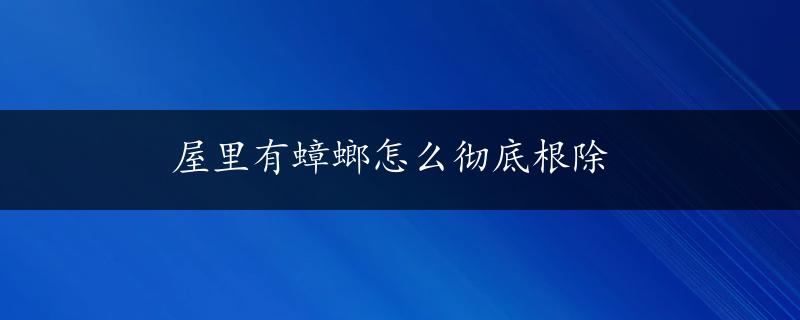 屋里有蟑螂怎么彻底根除